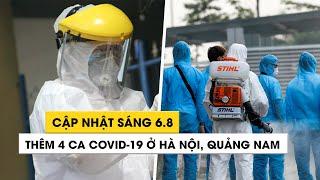 STIHL

STIHL

CẬP NHẬT SÁNG 6.8

THÊM 4 CA COVID-19 Ở HÀ NỘI, QUẢNG NAM